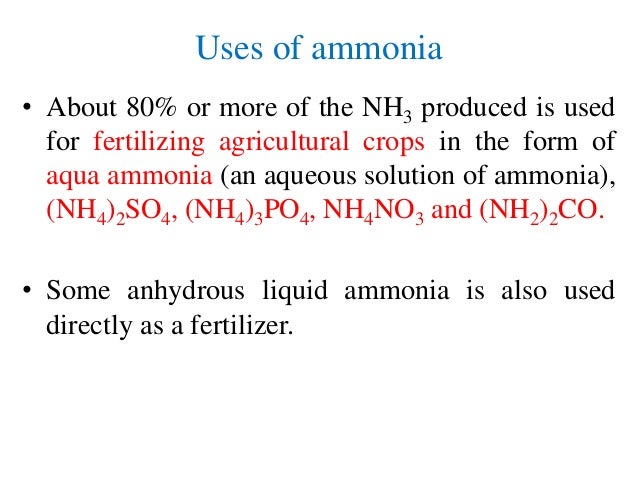 Uses of ammonia

• About 80% or more of the $NH_3$ produced is used for fertilizing agricultural crops in the form of aqua ammonia (an aqueous solution of ammonia), $(NH_4)_2SO_4$, $(NH_4)_3PO_4$, $NH_4NO_3$ and $(NH_2)_2CO$.

• Some anhydrous liquid ammonia is also used directly as a fertilizer.